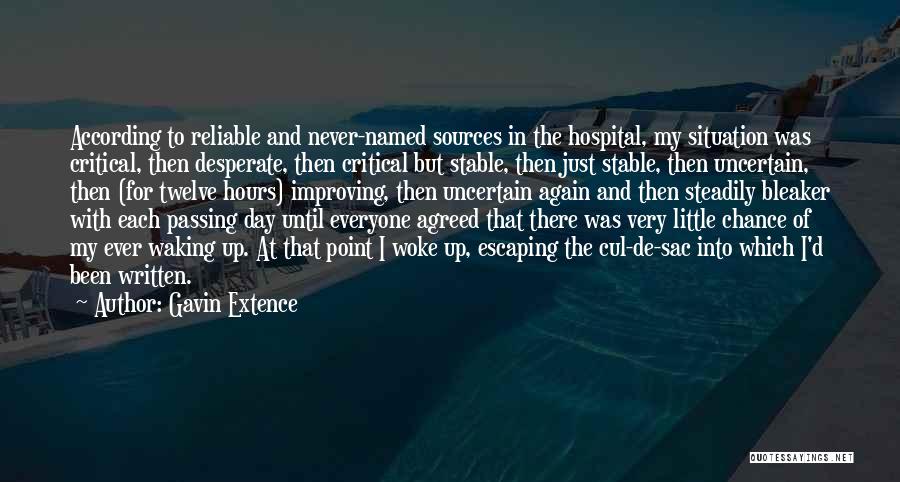 According to reliable and never-named sources in the hospital, my situation was critical, then desperate, then critical but stable, then just stable, then uncertain, then (for twelve hours) improving, then uncertain again and then steadily bleaker with each passing day until everyone agreed that there was very little chance of my ever waking up. At that point I woke up, escaping the cul-de-sac into which I'd been written.

Author: Gavin Extence

QUOTESSAYINGS.NET